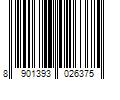 8 901393 026375